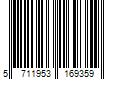 5 711953 169359